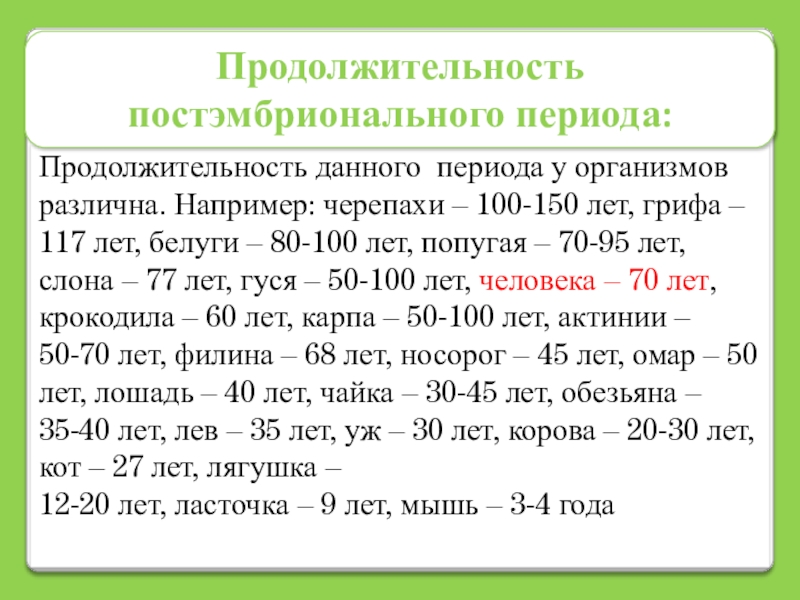 Продолжительность постэмбрионального периода:

Продолжительность данного периода у организмов различна. Например: черепахи – 100-150 лет, грифа – 117 лет, белуги – 80-100 лет, попугая – 70-95 лет, слона – 77 лет, гуся – 50-100 лет, человека – 70 лет, крокодила – 60 лет, карпа – 50-100 лет, актинии – 50-70 лет, филина – 68 лет, носорог – 45 лет, омар – 50 лет, лошадь – 40 лет, чайка – 30-45 лет, обезьяна – 35-40 лет, лев – 35 лет, уж – 30 лет, корова – 20-30 лет, кот – 27 лет, лягушка –
12-20 лет, ласточка – 9 лет, мышь – 3-4 года